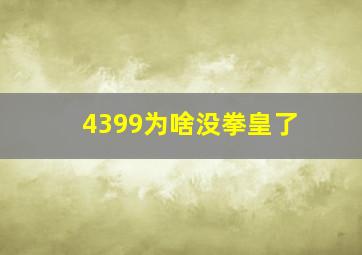 4399为啥没拳皇了